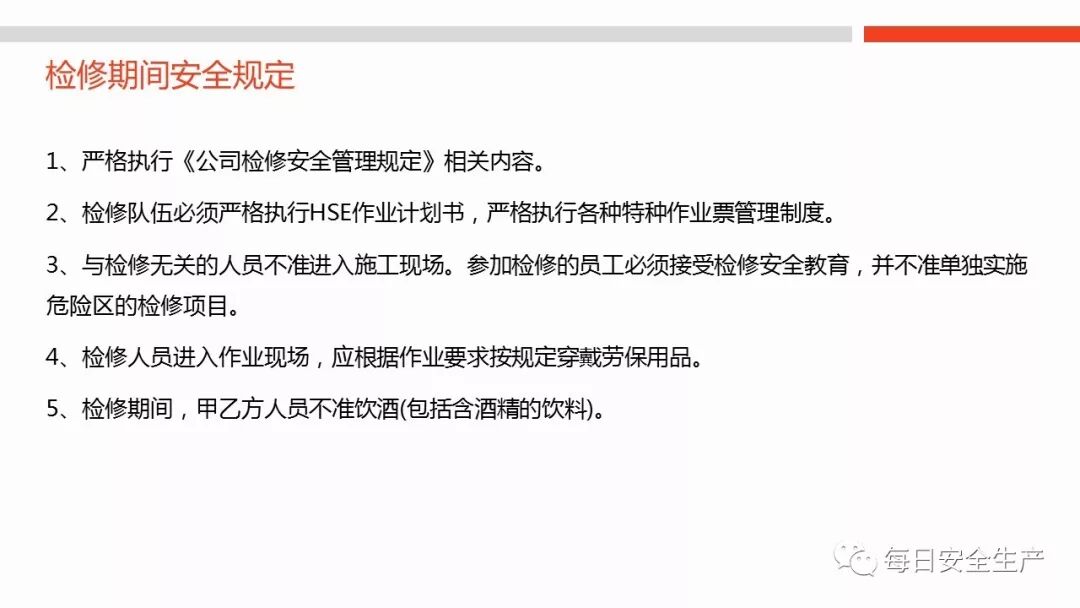 检修期间安全规定

1、严格执行《公司检修安全管理规定》相关内容。

2、检修队伍必须严格执行HSE作业计划书，严格执行各种特种作业票管理制度。

3、与检修无关的人员不准进入施工现场。参加检修的员工必须接受检修安全教育，并不准单独实施危险区的检修项目。

4、检修人员进入作业现场，应根据作业要求按规定穿戴劳保用品。

5、检修期间，甲乙方人员不准饮酒(包括含酒精的饮料)。

每日安全生产